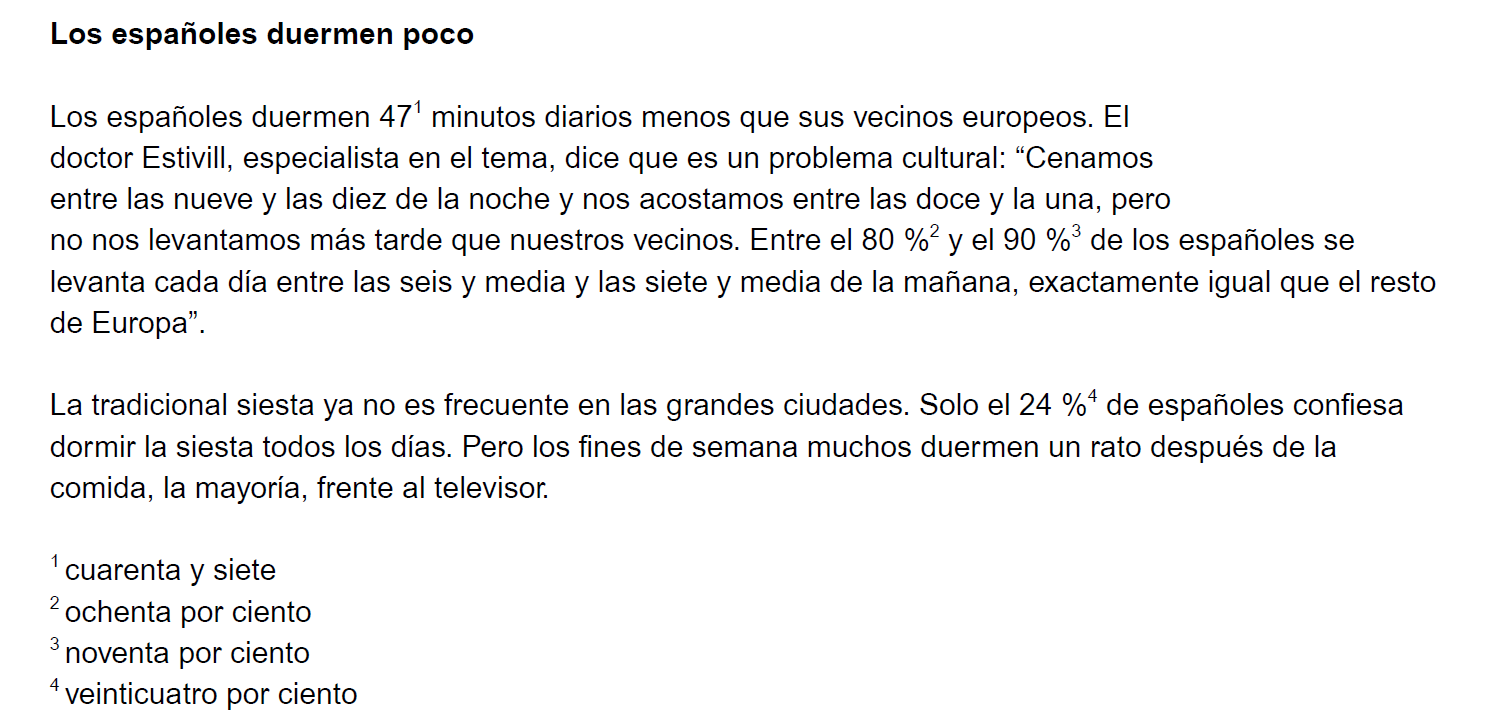 Los españoles duermen poco

Los españoles duermen 47$^{1}$ minutos diarios menos que sus vecinos europeos. El doctor Estivill, especialista en el tema, dice que es un problema cultural: "Cenamos entre las nueve y las diez de la noche y nos acostamos entre las doce y la una, pero no nos levantamos más tarde que nuestros vecinos. Entre el 80 %$^{2}$ y el 90 %$^{3}$ de los españoles se levanta cada día entre las seis y media y las siete y media de la mañana, exactamente igual que el resto de Europa".

La tradicional siesta ya no es frecuente en las grandes ciudades. Solo el 24 %$^{4}$ de españoles confiesa dormir la siesta todos los días. Pero los fines de semana muchos duermen un rato después de la comida, la mayoría, frente al televisor.

$^{1}$ cuarenta y siete
$^{2}$ ochenta por ciento
$^{3}$ noventa por ciento
$^{4}$ veinticuatro por ciento